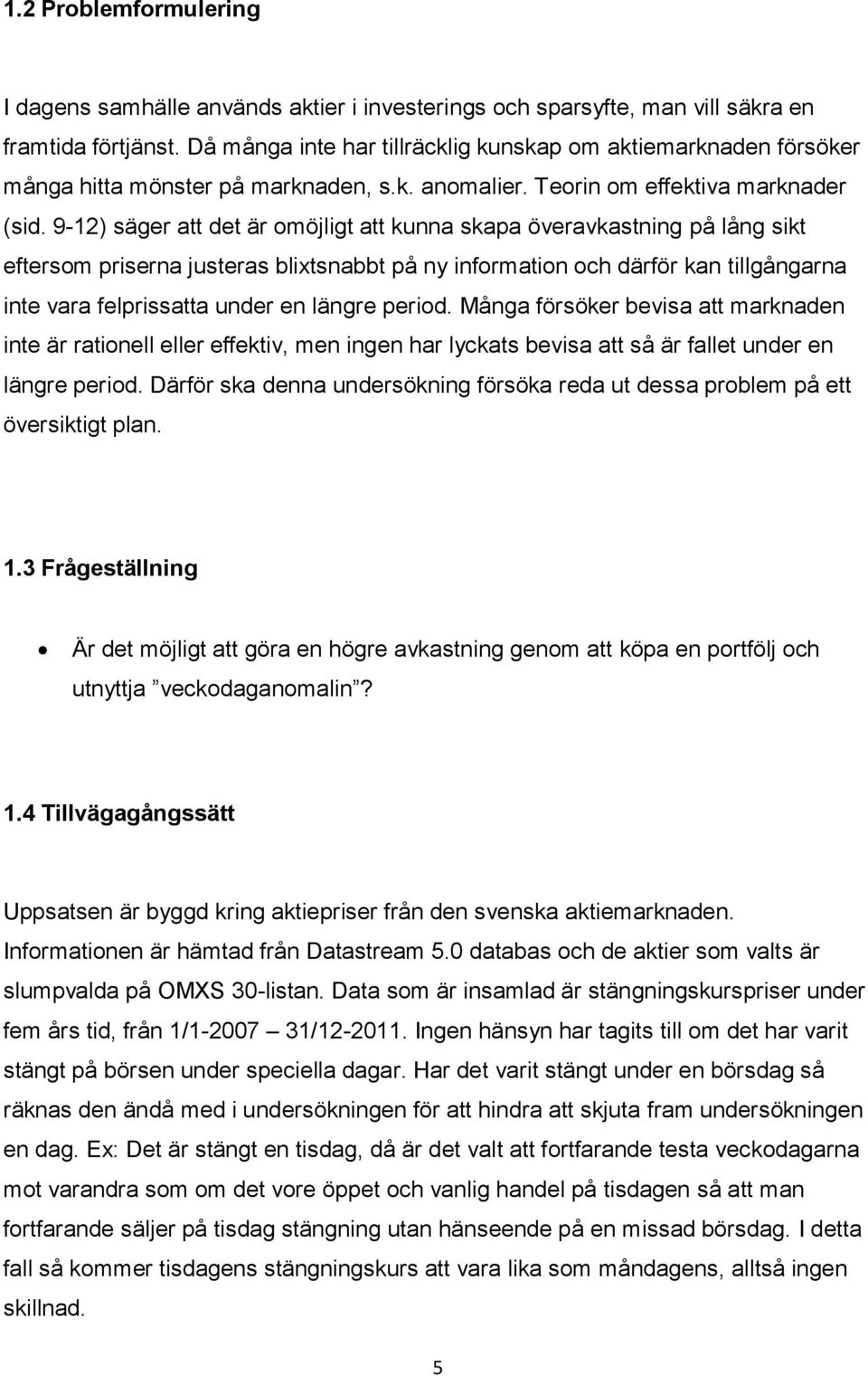 1.2 Problemformulering

I dagens samhälle används aktier i investerings och sparsyfte, man vill säkra en framtida förtjänst. Då många inte har tillräcklig kunskap om aktiemarknaden försöker många hitta mönster på marknaden, s.k. anomalier. Teorin om effektiva marknader (sid. 9-12) säger att det är omöjligt att kunna skapa överavkastning på lång sikt eftersom priserna justeras blixtsnabbt på ny information och därför kan tillgångarna inte vara felprissatta under en längre period. Många försöker bevisa att marknaden inte är rationell eller effektiv, men ingen har lyckats bevisa att så är fallet under en längre period. Därför ska denna undersökning försöka reda ut dessa problem på ett översiktigt plan.

1.3 Frågeställning

• Är det möjligt att göra en högre avkastning genom att köpa en portfölj och utnyttja ”veckodaganomalin”?

1.4 Tillvägagångssätt

Uppsatsen är byggd kring aktiepriser från den svenska aktiemarknaden. Informationen är hämtad från Datastream 5.0 databas och de aktier som valts är slumpvalda på OMXS 30-listan. Data som är insamlad är stängningskurspriser under fem års tid, från 1/1-2007 – 31/12-2011. Ingen hänsyn har tagits till om det har varit stängt på börsen under speciella dagar. Har det varit stängt under en börsdag så räknas den ändå med i undersökningen för att hindra att skjuta fram undersökningen en dag. Ex: Det är stängt en tisdag, då är det valt att fortfarande testa veckodagarna mot varandra som om det vore öppet och vanlig handel på tisdagen så att man fortfarande säljer på tisdag stängning utan hänseende på en missad börsdag. I detta fall så kommer tisdagens stängningskurs att vara lika som måndagens, alltså ingen skillnad.

5